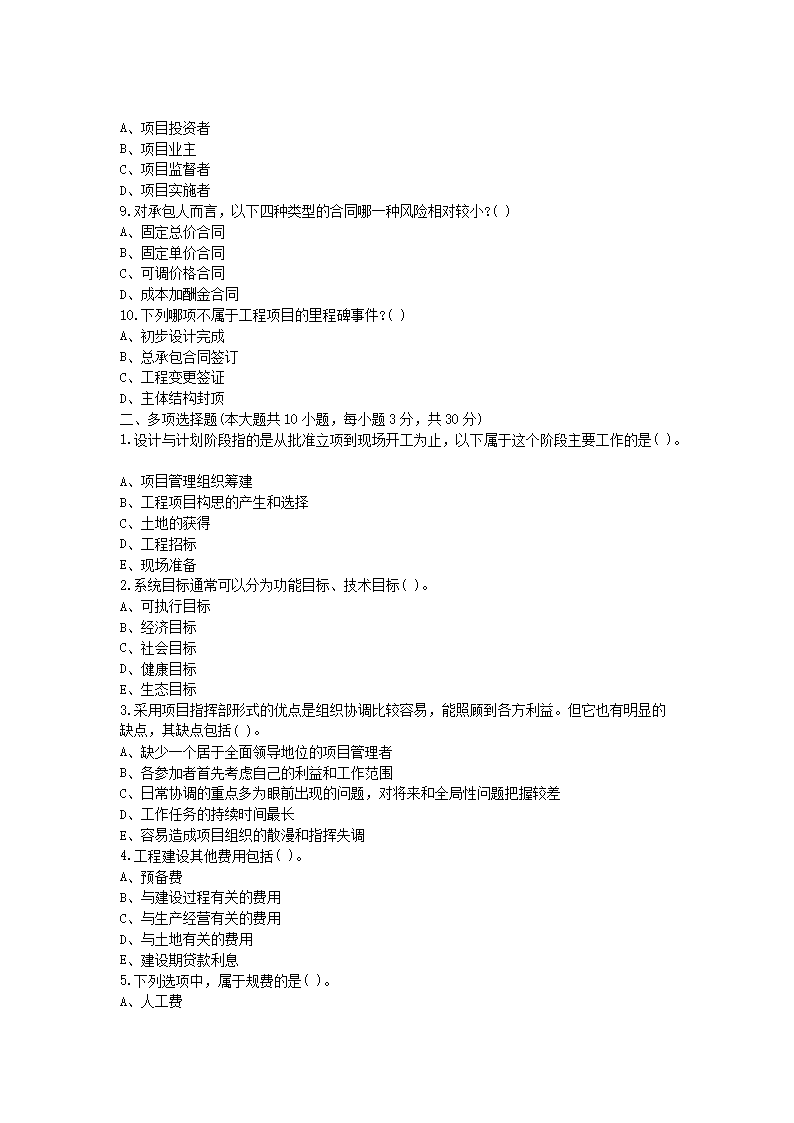 A、项目投资者
B、项目业主
C、项目监督者
D、项目实施者
9.对承包人而言，以下四种类型的合同哪一种风险相对较小?( )
A、固定总价合同
B、固定单价合同
C、可调价格合同
D、成本加酬金合同
10.下列哪项不属于工程项目的里程碑事件?( )
A、初步设计完成
B、总承包合同签订
C、工程变更签证
D、主体结构封顶
二、多项选择题(本大题共 10 小题，每小题 3 分，共 30 分)
1.设计与计划阶段指的是从批准立项到现场开工为止，以下属于这个阶段主要工作的是( )。

A、项目管理组织筹建
B、工程项目构思的产生和选择
C、土地的获得
D、工程招标
E、现场准备
2.系统目标通常可以分为功能目标、技术目标( )。
A、可执行目标
B、经济目标
C、社会目标
D、健康目标
E、生态目标
3.采用项目指挥部形式的优点是组织协调比较容易，能照顾到各方利益。但它也有明显的缺点，其缺点包括( )。
A、缺少一个居于全面领导地位的项目管理者
B、各参加者首先考虑自己的利益和工作范围
C、日常协调的重点多为眼前出现的问题，对将来和全局性问题把握较差
D、工作任务的持续时间最长
E、容易造成项目组织的散漫和指挥失调
4.工程建设其他费用包括( )。
A、预备费
B、与建设过程有关的费用
C、与生产经营有关的费用
D、与土地有关的费用
E、建设期贷款利息
5.下列选项中，属于规费的是( )。
A、人工费